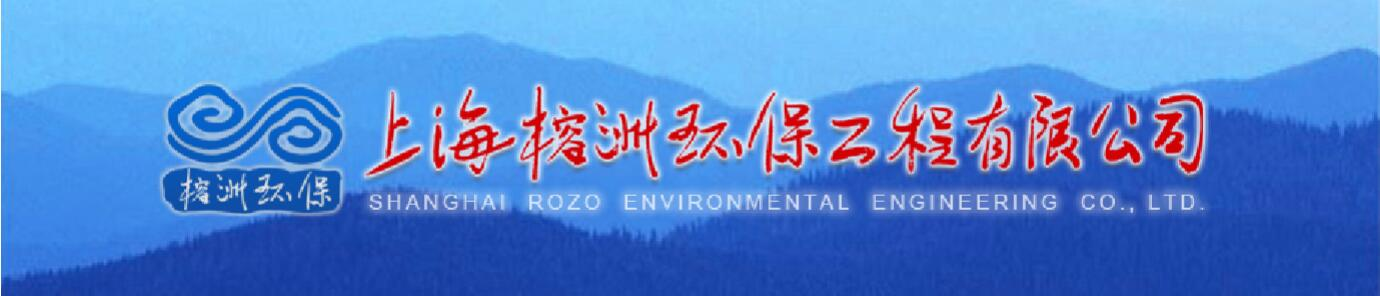 榕洲环保

上海榕洲环保工程有限公司

SHANGHAI ROZO ENVIRONMENTAL ENGINEERING CO., LTD.